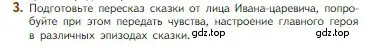 3. Подготовьте пересказ сказки от лица Ивана-царевича, попробуйте при этом передать чувства, настроение главного героя в различных эпизодах сказки. gdz.top gdz.top